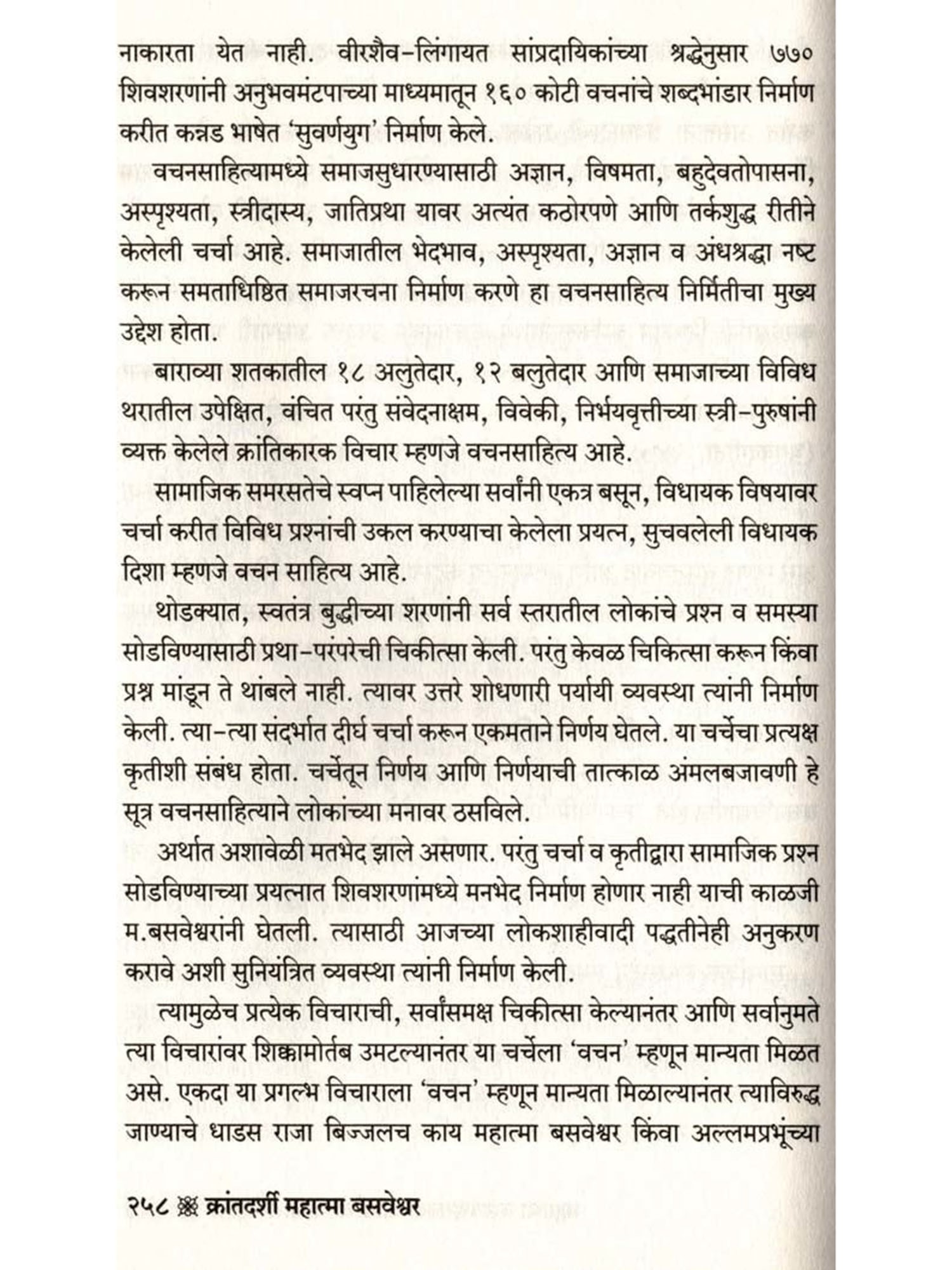 नाकारता येत नाही. वीरशैव-लिंगायत सांप्रदायिकांच्या श्रद्धेनुसार ७७० शिवशरणांनी अनुभवमंटपाच्या माध्यमातून १६० कोटी वचनांचे शब्दभांडार निर्माण करीत कन्नड भाषेत 'सुवर्णयुग' निर्माण केले.

वचनसाहित्यामध्ये समाजसुधारण्यासाठी अज्ञान, विषमता, बहुदेवतोपासना, अस्पृश्यता, स्त्रीदास्य, जातिप्रथा यावर अत्यंत कठोरपणे आणि तर्कशुद्ध रीतीने केलेली चर्चा आहे. समाजातील भेदभाव, अस्पृश्यता, अज्ञान व अंधश्रद्धा नष्ट करून समताधिष्ठित समाजरचना निर्माण करणे हा वचनसाहित्य निर्मितीचा मुख्य उद्देश होता.

बाराव्या शतकातील १८ अलुतेदार, १२ बलुतेदार आणि समाजाच्या विविध थरातील उपेक्षित, वंचित परंतु संवेदनाक्षम, विवेकी, निर्भयवृत्तीच्या स्त्री-पुरुषांनी व्यक्त केलेले क्रांतिकारक विचार म्हणजे वचनसाहित्य आहे.

सामाजिक समरसतेचे स्वप्न पाहिलेल्या सर्वांनी एकत्र बसून, विधायक विषयावर चर्चा करीत विविध प्रश्नांची उकल करण्याचा केलेला प्रयत्न, सुचवलेली विधायक दिशा म्हणजे वचन साहित्य आहे.

थोडक्यात, स्वतंत्र बुद्धीच्या शरणांनी सर्व स्तरातील लोकांचे प्रश्न व समस्या सोडविण्यासाठी प्रथा-परंपरेची चिकीत्सा केली. परंतु केवळ चिकित्सा करून किंवा प्रश्न मांडून ते थांबले नाही. त्यावर उत्तरे शोधणारी पर्यायी व्यवस्था त्यांनी निर्माण केली. त्या-त्या संदर्भात दीर्घ चर्चा करून एकमताने निर्णय घेतले. या चर्चेचा प्रत्यक्ष कृतीशी संबंध होता. चर्चेतून निर्णय आणि निर्णयाची तात्काळ अंमलबजावणी हे सूत्र वचनसाहित्याने लोकांच्या मनावर ठसविले.

अर्थात अशावेळी मतभेद झाले असणार. परंतु चर्चा व कृतीद्वारा सामाजिक प्रश्न सोडविण्याच्या प्रयत्नात शिवशरणांमध्ये मनभेद निर्माण होणार नाही याची काळजी म.बसवेश्वरांनी घेतली. त्यासाठी आजच्या लोकशाहीवादी पद्धतीनेही अनुकरण करावे अशी सुनियंत्रित व्यवस्था त्यांनी निर्माण केली.

त्यामुळेच प्रत्येक विचाराची, सर्वांसमक्ष चिकीत्सा केल्यानंतर आणि सर्वानुमते त्या विचारांवर शिक्कामोर्तब उमटल्यानंतर या चर्चेला 'वचन' म्हणून मान्यता मिळत असे. एकदा या प्रगल्भ विचाराला 'वचन' म्हणून मान्यता मिळाल्यानंतर त्याविरुद्ध जाण्याचे धाडस राजा बिज्जलच काय महात्मा बसवेश्वर किंवा अल्लमप्रभूंच्या

२५८ क्रांतदर्शी महात्मा बसवेश्वर